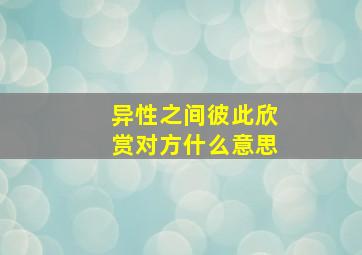 异性之间彼此欣赏对方什么意思